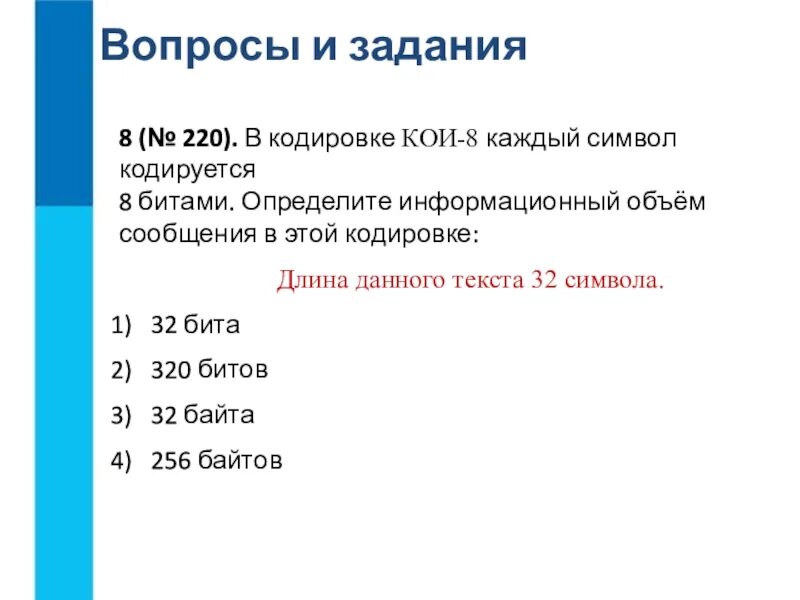 Вопросы и задания

8 (№ 220). В кодировке КОИ-8 каждый символ кодируется 8 битами. Определите информационный объём сообщения в этой кодировке:

Длина данного текста 32 символа.

1) 32 бита
2) 320 битов
3) 32 байта
4) 256 байтов